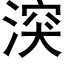 湥